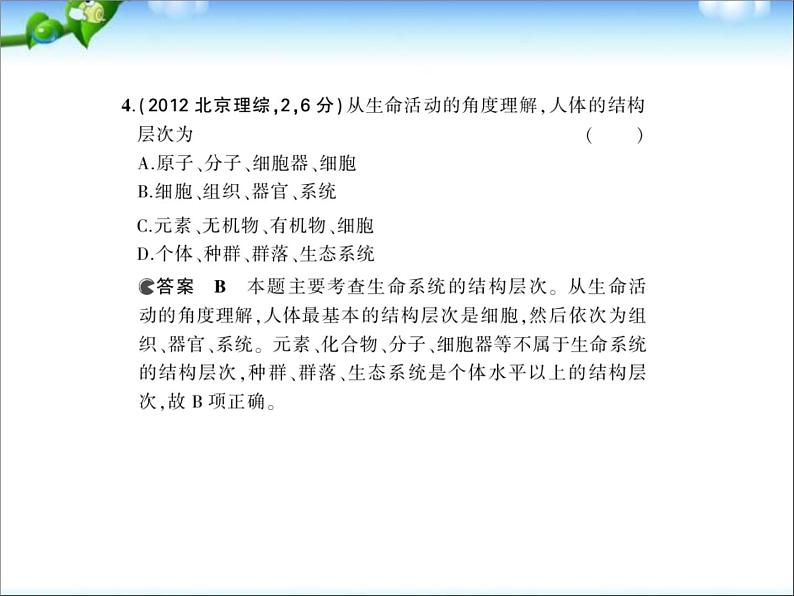 4.(2012 北京理综,2,6 分)从生命活动的角度理解,人体的结构层次为 ( )

A.原子、分子、细胞器、细胞
B.细胞、组织、器官、系统
C.元素、无机物、有机物、细胞
D.个体、种群、群落、生态系统

答案 B 本题主要考查生命系统的结构层次。从生命活动的角度理解,人体最基本的结构层次是细胞,然后依次为组织、器官、系统。元素、化合物、分子、细胞器等不属于生命系统的结构层次,种群、群落、生态系统是个体水平以上的结构层次,故 B 项正确。